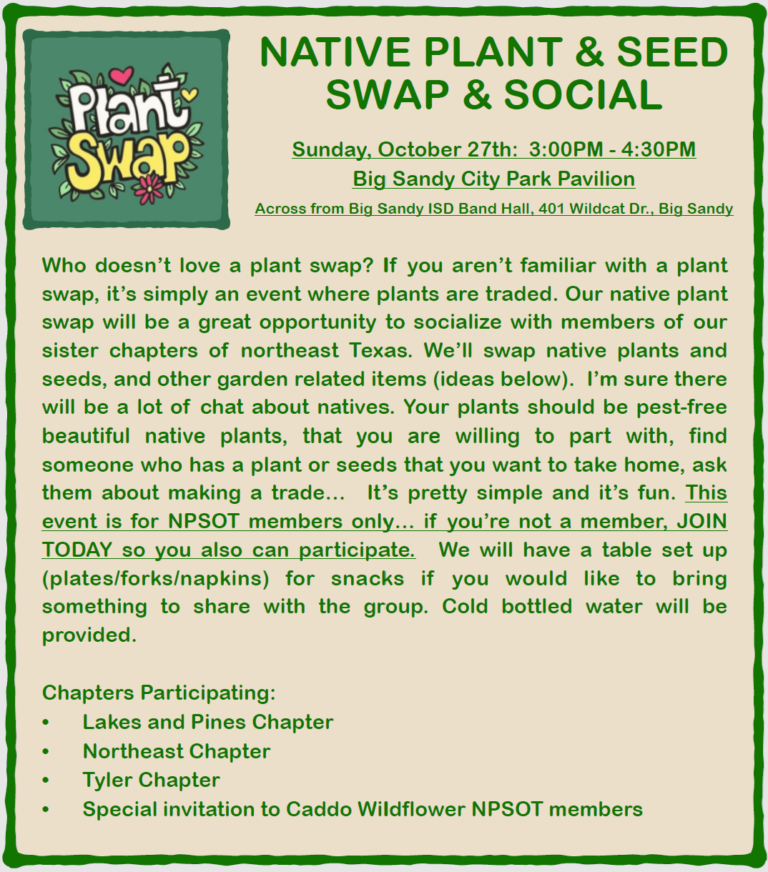 Plant Swap

NATIVE PLANT & SEED SWAP & SOCIAL

Sunday, October 27th: 3:00PM - 4:30PM

Big Sandy City Park Pavilion

Across from Big Sandy ISD Band Hall, 401 Wildcat Dr., Big Sandy

Who doesn't love a plant swap? If you aren't familiar with a plant swap, it's simply an event where plants are traded. Our native plant swap will be a great opportunity to socialize with members of our sister chapters of northeast Texas. We'll swap native plants and seeds, and other garden related items (ideas below). I'm sure there will be a lot of chat about natives. Your plants should be pest-free beautiful native plants, that you are willing to part with, find someone who has a plant or seeds that you want to take home, ask them about making a trade… It's pretty simple and it's fun. This event is for NPSOT members only… if you're not a member, JOIN TODAY so you also can participate. We will have a table set up (plates/forks/napkins) for snacks if you would like to bring something to share with the group. Cold bottled water will be provided.

Chapters Participating:
• Lakes and Pines Chapter
• Northeast Chapter
• Tyler Chapter
• Special invitation to Caddo Wildflower NPSOT members